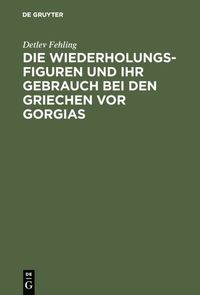 DE GRUYTER

Detlev Fehling

DIE WIEDERHOLUNGSFIGUREN UND IHR GEBRAUCH BEI DEN GRIECHEN VOR GORGIAS

DE G